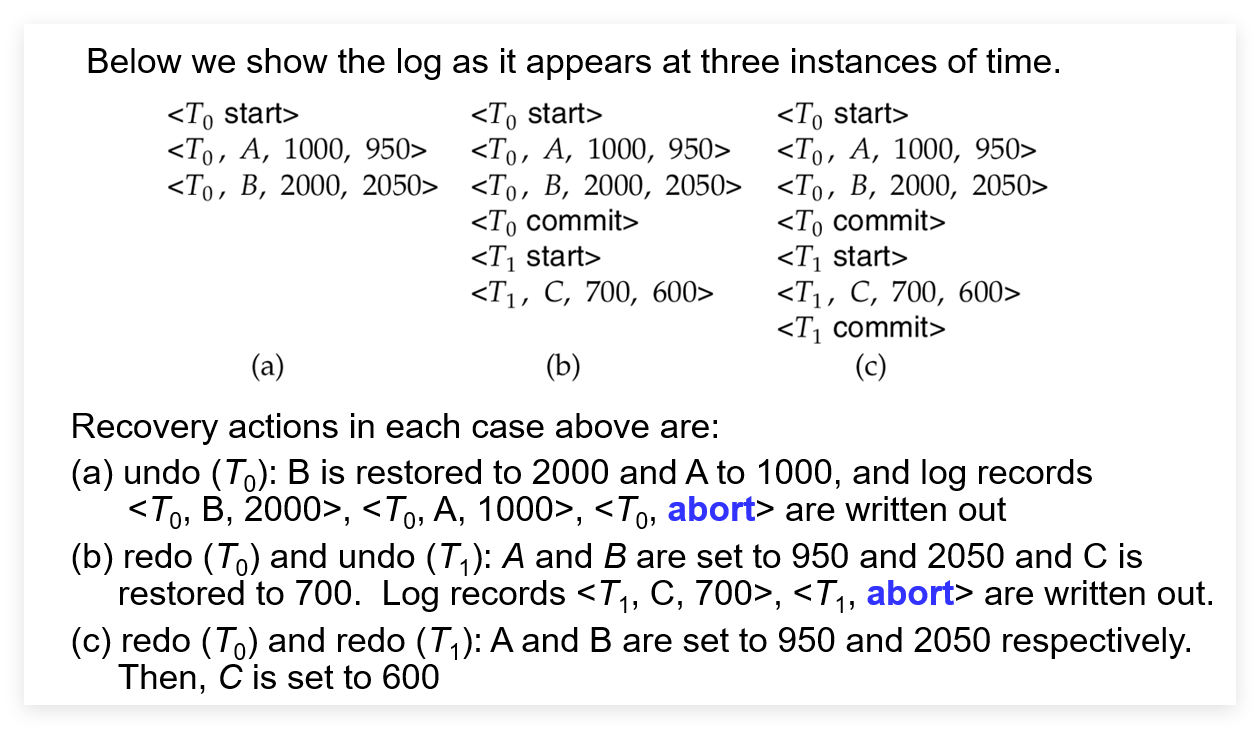 Below we show the log as it appears at three instances of time.

<$T_0$ start>
<$T_0$, $A$, 1000, 950>
<$T_0$, $B$, 2000, 2050>

(a)

<$T_0$ start>
<$T_0$, $A$, 1000, 950>
<$T_0$, $B$, 2000, 2050>
<$T_0$ commit>
<$T_1$ start>
<$T_1$, $C$, 700, 600>

(b)

<$T_0$ start>
<$T_0$, $A$, 1000, 950>
<$T_0$, $B$, 2000, 2050>
<$T_0$ commit>
<$T_1$ start>
<$T_1$, $C$, 700, 600>
<$T_1$ commit>

(c)

Recovery actions in each case above are:

(a) undo ($T_0$): B is restored to 2000 and A to 1000, and log records <$T_0$, B, 2000>, <$T_0$, A, 1000>, <$T_0$, abort> are written out

(b) redo ($T_0$) and undo ($T_1$): $A$ and $B$ are set to 950 and 2050 and C is restored to 700. Log records <$T_1$, C, 700>, <$T_1$, abort> are written out.

(c) redo ($T_0$) and redo ($T_1$): A and B are set to 950 and 2050 respectively. Then, $C$ is set to 600